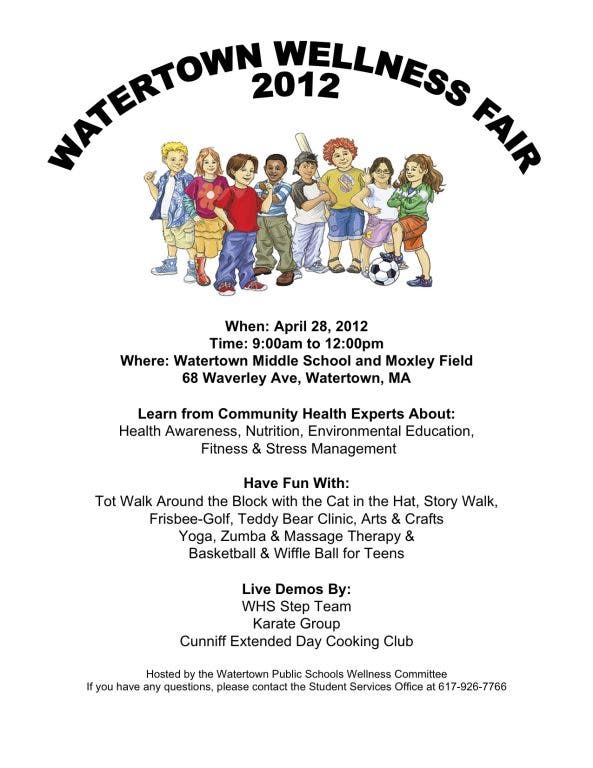 WATERTOWN WELLNESS FAIR
2012

When: April 28, 2012
Time: 9:00am to 12:00pm
Where: Watertown Middle School and Moxley Field
68 Waverley Ave, Watertown, MA

Learn from Community Health Experts About:
Health Awareness, Nutrition, Environmental Education, Fitness & Stress Management

Have Fun With:
Tot Walk Around the Block with the Cat in the Hat, Story Walk, Frisbee-Golf, Teddy Bear Clinic, Arts & Crafts
Yoga, Zumba & Massage Therapy &
Basketball & Wiffle Ball for Teens

Live Demos By:
WHS Step Team
Karate Group
Cunniff Extended Day Cooking Club

Hosted by the Watertown Public Schools Wellness Committee
If you have any questions, please contact the Student Services Office at 617-926-7766